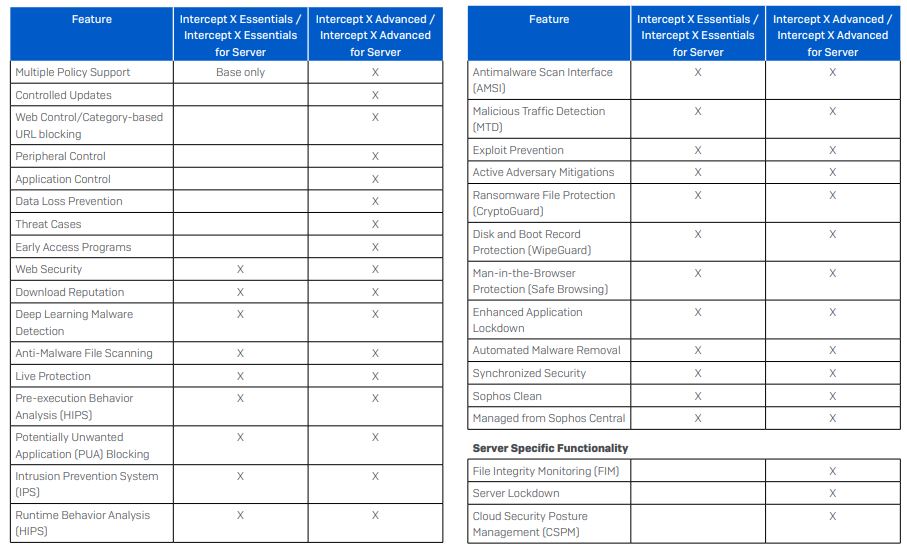 | Feature | Intercept X Essentials / Intercept X Essentials for Server | Intercept X Advanced / Intercept X Advanced for Server |
|---|---|---|
| Multiple Policy Support | Base only | X |
| Controlled Updates | | X |
| Web Control/Category-based URL blocking | | X |
| Peripheral Control | | X |
| Application Control | | X |
| Data Loss Prevention | | X |
| Threat Cases | | X |
| Early Access Programs | | X |
| Web Security | X | X |
| Download Reputation | X | X |
| Deep Learning Malware Detection | X | X |
| Anti-Malware File Scanning | X | X |
| Live Protection | X | X |
| Pre-execution Behavior Analysis (HIPS) | X | X |
| Potentially Unwanted Application (PUA) Blocking | X | X |
| Intrusion Prevention System (IPS) | X | X |
| Runtime Behavior Analysis (HIPS) | X | X |

| Feature | Intercept X Essentials / Intercept X Essentials for Server | Intercept X Advanced / Intercept X Advanced for Server |
|---|---|---|
| Antimalware Scan Interface (AMSI) | X | X |
| Malicious Traffic Detection (MTD) | X | X |
| Exploit Prevention | X | X |
| Active Adversary Mitigations | X | X |
| Ransomware File Protection (CryptoGuard) | X | X |
| Disk and Boot Record Protection (WipeGuard) | X | X |
| Man-in-the-Browser Protection (Safe Browsing) | X | X |
| Enhanced Application Lockdown | X | X |
| Automated Malware Removal | X | X |
| Synchronized Security | X | X |
| Sophos Clean | X | X |
| Managed from Sophos Central | X | X |

Server Specific Functionality

| | | |
|---|---|---|
| File Integrity Monitoring (FIM) | | X |
| Server Lockdown | | X |
| Cloud Security Posture Management (CSPM) | | X |